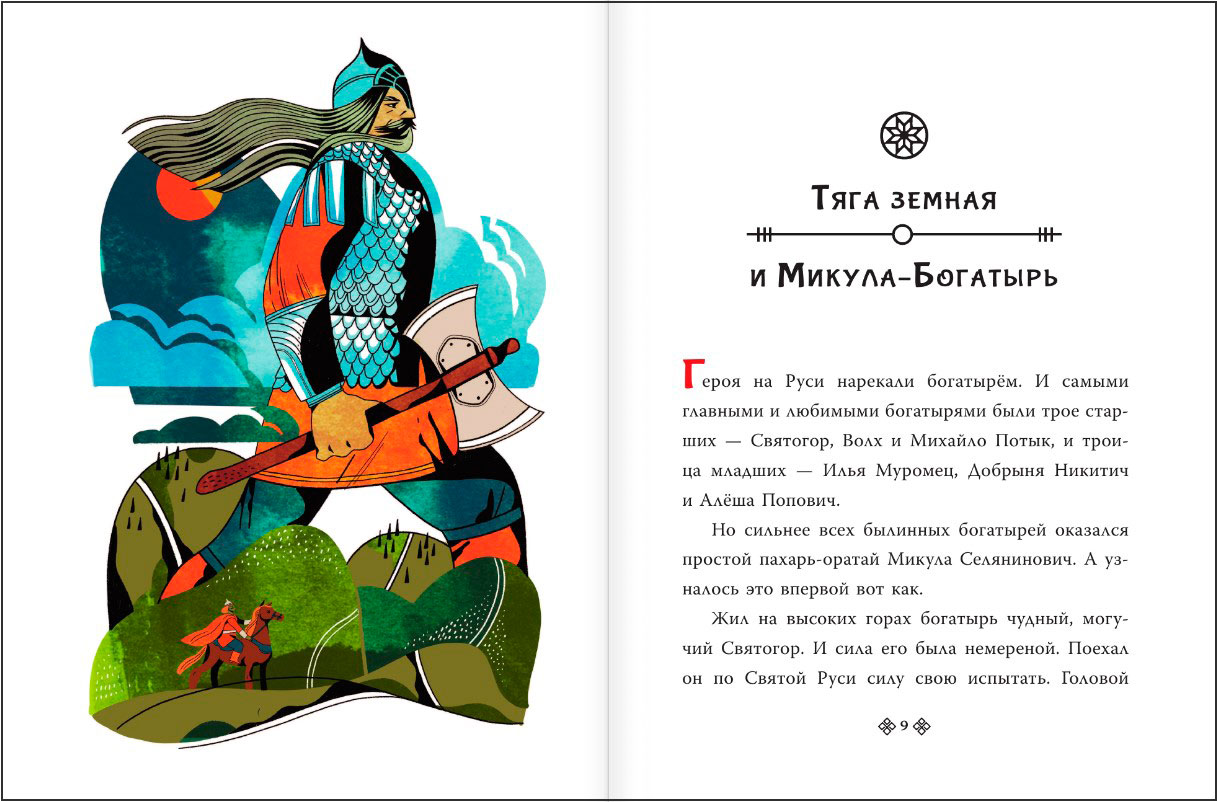 Тяга земная

и Микула-Богатырь

Героя на Руси нарекали богатырём. И самыми главными и любимыми богатырями были трое старших — Святогор, Волх и Михайло Потык, и троица младших — Илья Муромец, Добрыня Никитич и Алёша Попович.

Но сильнее всех былинных богатырей оказался простой пахарь-оратай Микула Селянинович. А узналось это впервой вот как.

Жил на высоких горах богатырь чудный, могучий Святогор. И сила его была немереной. Поехал он по Святой Руси силу свою испытать. Головой

9